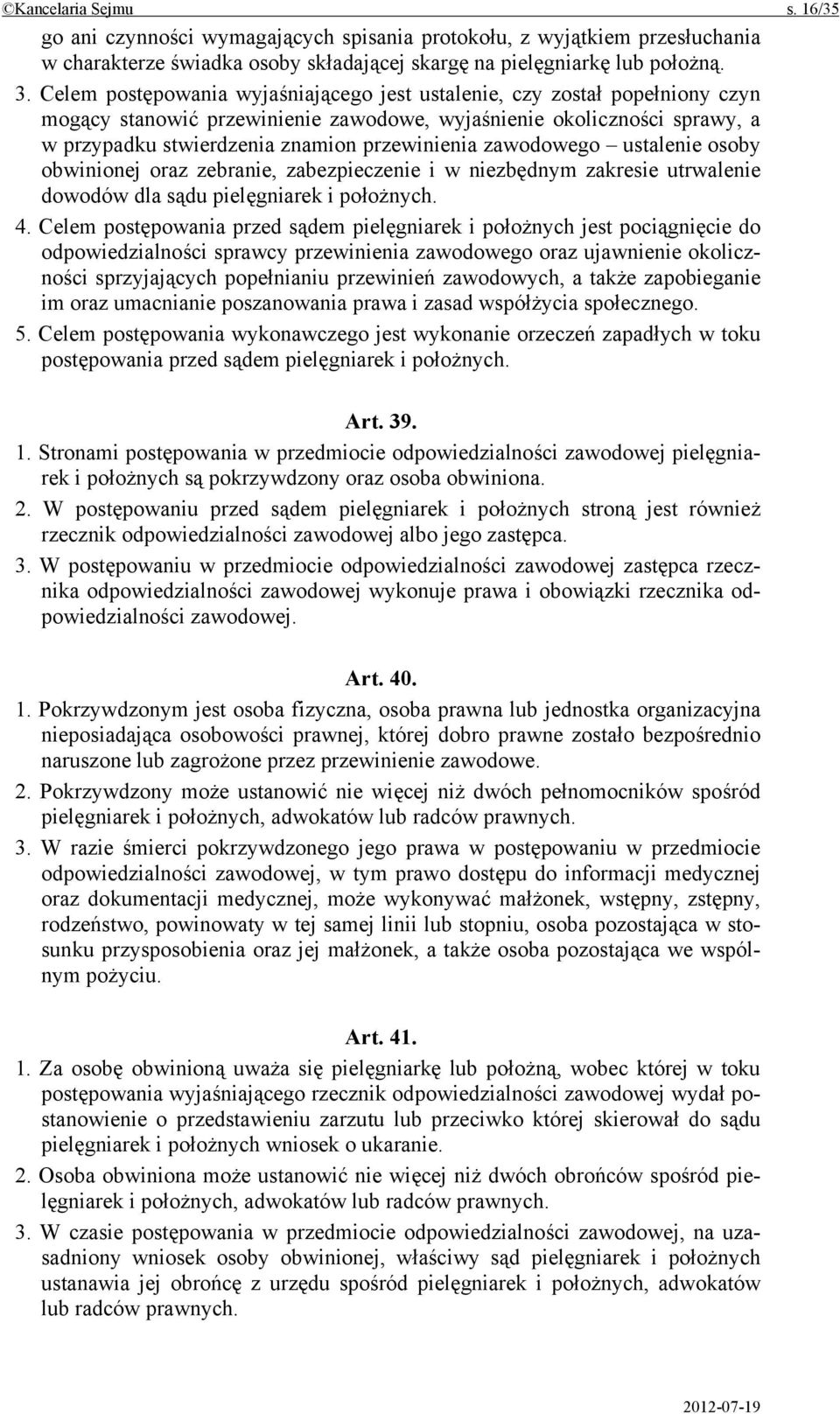 ©Kancelaria Sejmu s. 16/35

go ani czynności wymagających spisania protokołu, z wyjątkiem przesłuchania w charakterze świadka osoby składającej skargę na pielęgniarkę lub położną.

3. Celem postępowania wyjaśniającego jest ustalenie, czy został popełniony czyn mogący stanowić przewinienie zawodowe, wyjaśnienie okoliczności sprawy, a w przypadku stwierdzenia znamion przewinienia zawodowego – ustalenie osoby obwinionej oraz zebranie, zabezpieczenie i w niezbędnym zakresie utrwalenie dowodów dla sądu pielęgniarek i położnych.

4. Celem postępowania przed sądem pielęgniarek i położnych jest pociągnięcie do odpowiedzialności sprawcy przewinienia zawodowego oraz ujawnienie okoliczności sprzyjających popełnianiu przewinień zawodowych, a także zapobieganie im oraz umacnianie poszanowania prawa i zasad współżycia społecznego.

5. Celem postępowania wykonawczego jest wykonanie orzeczeń zapadłych w toku postępowania przed sądem pielęgniarek i położnych.

Art. 39.

1. Stronami postępowania w przedmiocie odpowiedzialności zawodowej pielęgniarek i położnych są pokrzywdzony oraz osoba obwiniona.

2. W postępowaniu przed sądem pielęgniarek i położnych stroną jest również rzecznik odpowiedzialności zawodowej albo jego zastępca.

3. W postępowaniu w przedmiocie odpowiedzialności zawodowej zastępca rzecznika odpowiedzialności zawodowej wykonuje prawa i obowiązki rzecznika odpowiedzialności zawodowej.

Art. 40.

1. Pokrzywdzonym jest osoba fizyczna, osoba prawna lub jednostka organizacyjna nieposiadająca osobowości prawnej, której dobro prawne zostało bezpośrednio naruszone lub zagrożone przez przewinienie zawodowe.

2. Pokrzywdzony może ustanowić nie więcej niż dwóch pełnomocników spośród pielęgniarek i położnych, adwokatów lub radców prawnych.

3. W razie śmierci pokrzywdzonego jego prawa w postępowaniu w przedmiocie odpowiedzialności zawodowej, w tym prawo dostępu do informacji medycznej oraz dokumentacji medycznej, może wykonywać małżonek, wstępny, zstępny, rodzeństwo, powinowaty w tej samej linii lub stopniu, osoba pozostająca w stosunku przysposobienia oraz jej małżonek, a także osoba pozostająca we wspólnym pożyciu.

Art. 41.

1. Za osobę obwinioną uważa się pielęgniarkę lub położną, wobec której w toku postępowania wyjaśniającego rzecznik odpowiedzialności zawodowej wydał postanowienie o przedstawieniu zarzutu lub przeciwko której skierował do sądu pielęgniarek i położnych wniosek o ukaranie.

2. Osoba obwiniona może ustanowić nie więcej niż dwóch obrońców spośród pielęgniarek i położnych, adwokatów lub radców prawnych.

3. W czasie postępowania w przedmiocie odpowiedzialności zawodowej, na uzasadniony wniosek osoby obwinionej, właściwy sąd pielęgniarek i położnych ustanawia jej obrońcę z urzędu spośród pielęgniarek i położnych, adwokatów lub radców prawnych.

2012-07-19